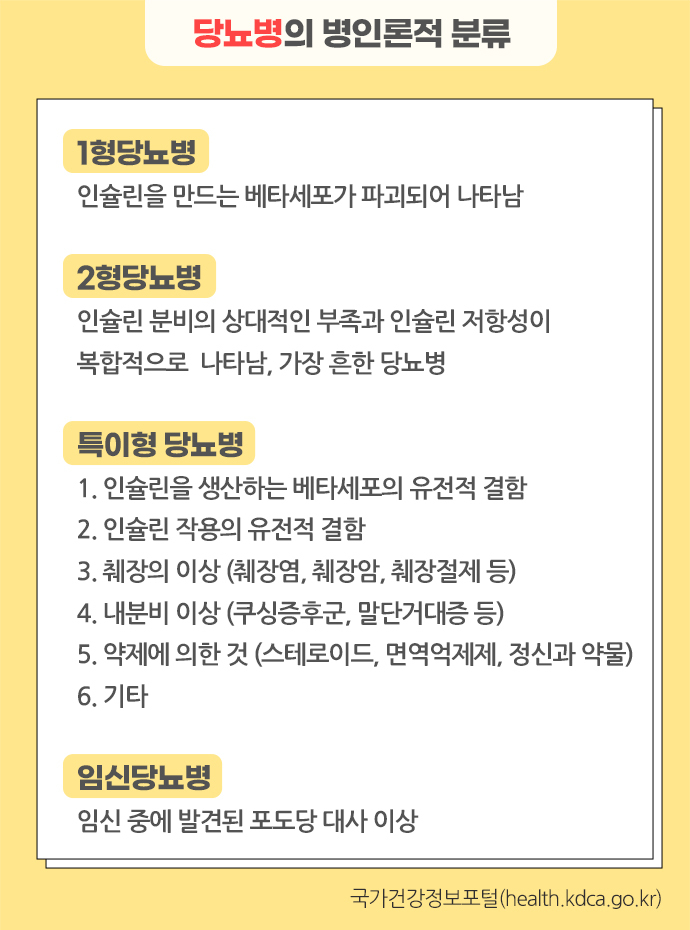 당뇨병의 병인론적 분류

1형당뇨병

인슐린을 만드는 베타세포가 파괴되어 나타남

2형당뇨병

인슐린 분비의 상대적인 부족과 인슐린 저항성이 복합적으로 나타남, 가장 흔한 당뇨병

특이형 당뇨병

1. 인슐린을 생산하는 베타세포의 유전적 결함
2. 인슐린 작용의 유전적 결함
3. 췌장의 이상 (췌장염, 췌장암, 췌장절제 등)
4. 내분비 이상 (쿠싱증후군, 말단거대증 등)
5. 약제에 의한 것 (스테로이드, 면역억제제, 정신과 약물)
6. 기타

임신당뇨병

임신 중에 발견된 포도당 대사 이상

국가건강정보포털(health.kdca.go.kr)